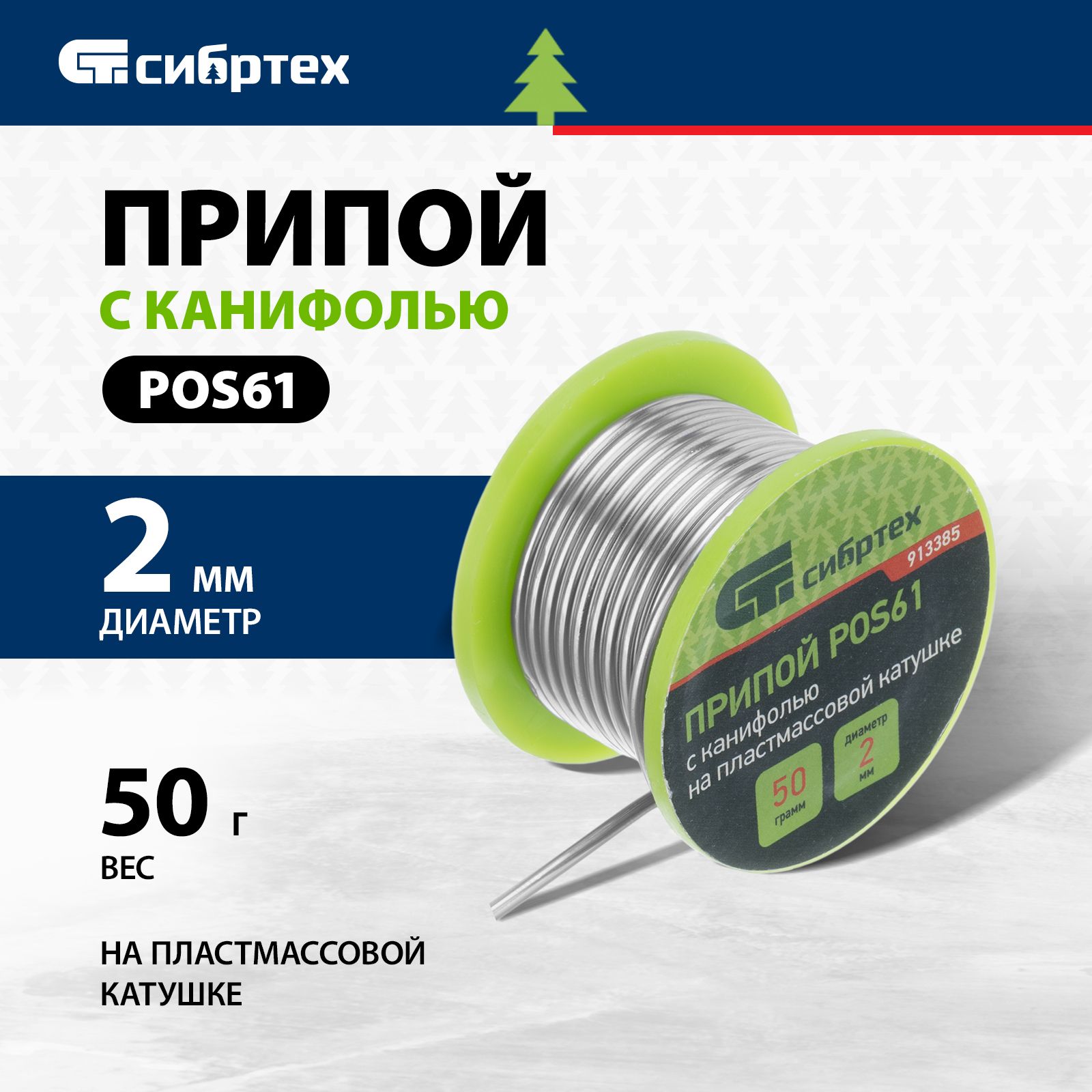 СТ сибртех

ПРИПОЙ

С КАНИФОЛЬЮ

POS61

2 мм
ДИАМЕТР

50 г
ВЕС

НА ПЛАСТМАССОВОЙ КАТУШКЕ

СТ сибртех
913385

ПРИПОЙ POS61
с канифолью
на пластмассовой катушке

50
грамм

диаметр
2
мм